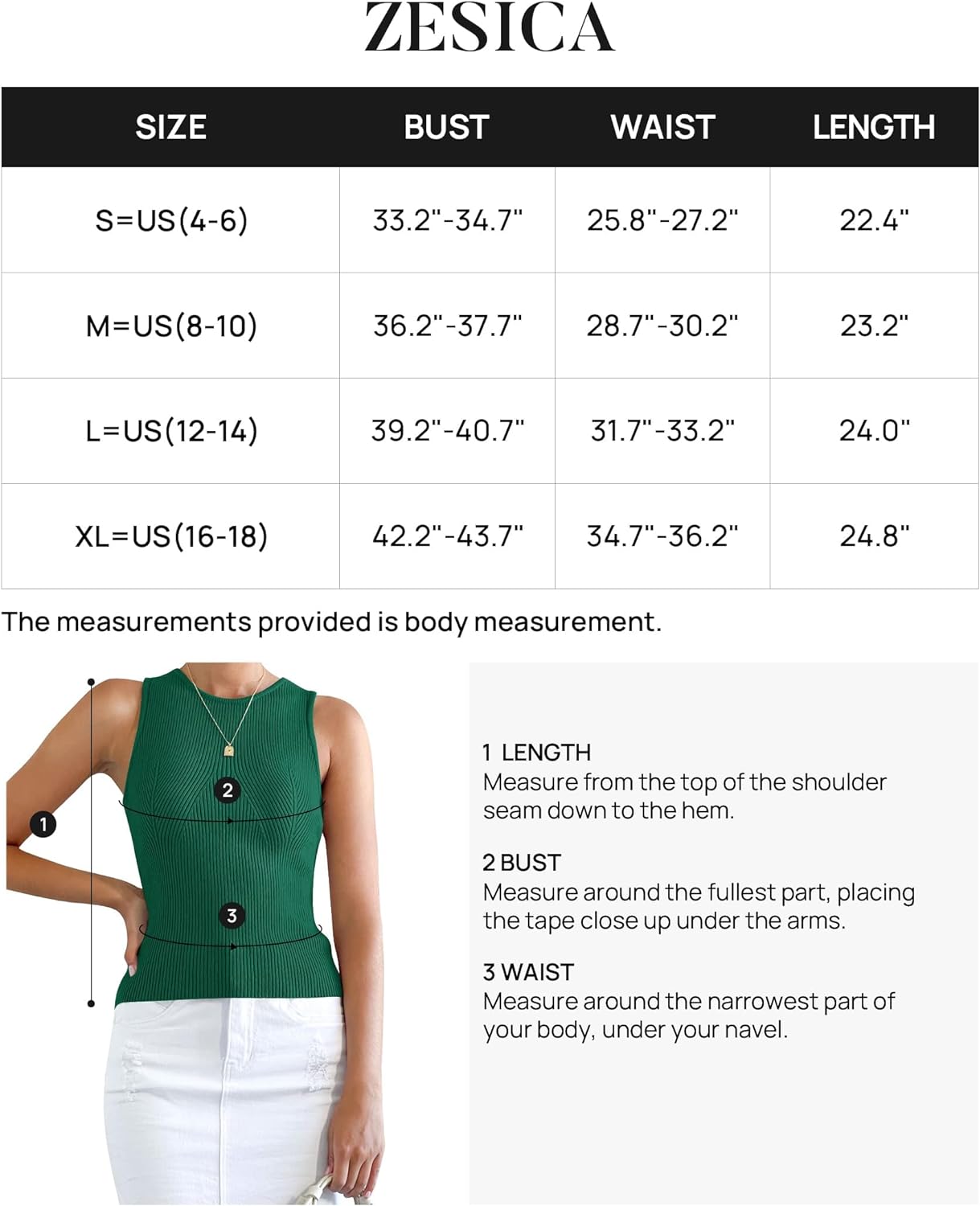 ZESICA

| SIZE | BUST | WAIST | LENGTH |
|---|---|---|---|
| S=US(4-6) | 33.2"-34.7" | 25.8"-27.2" | 22.4" |
| M=US(8-10) | 36.2"-37.7" | 28.7"-30.2" | 23.2" |
| L=US(12-14) | 39.2"-40.7" | 31.7"-33.2" | 24.0" |
| XL=US(16-18) | 42.2"-43.7" | 34.7"-36.2" | 24.8" |

The measurements provided is body measurement.

1

2

3

1 LENGTH
Measure from the top of the shoulder seam down to the hem.

2 BUST
Measure around the fullest part, placing the tape close up under the arms.

3 WAIST
Measure around the narrowest part of your body, under your navel.